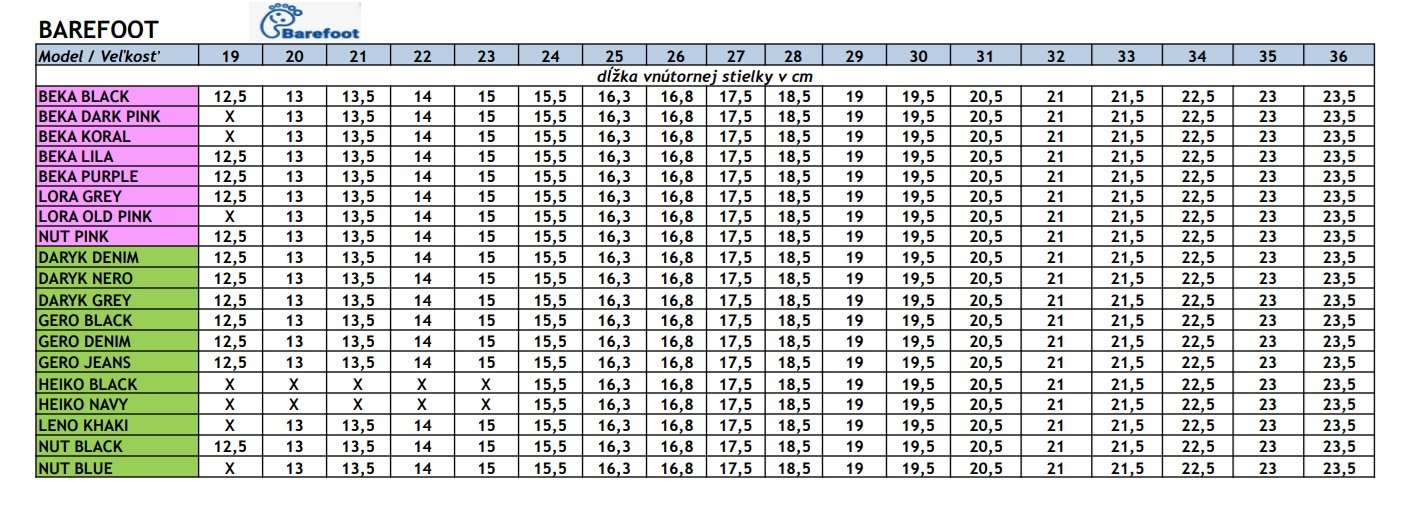 BAREFOOT

Barefoot

| Model / Veľkosť | 19 | 20 | 21 | 22 | 23 | 24 | 25 | 26 | 27 | 28 | 29 | 30 | 31 | 32 | 33 | 34 | 35 | 36 |
|---|---|---|---|---|---|---|---|---|---|---|---|---|---|---|---|---|---|---|
| dĺžka vnútornej stielky v cm | | | | | | | | | | | | | | | | | | |
| BEKA BLACK | 12,5 | 13 | 13,5 | 14 | 15 | 15,5 | 16,3 | 16,8 | 17,5 | 18,5 | 19 | 19,5 | 20,5 | 21 | 21,5 | 22,5 | 23 | 23,5 |
| BEKA DARK PINK | X | 13 | 13,5 | 14 | 15 | 15,5 | 16,3 | 16,8 | 17,5 | 18,5 | 19 | 19,5 | 20,5 | 21 | 21,5 | 22,5 | 23 | 23,5 |
| BEKA KORAL | X | 13 | 13,5 | 14 | 15 | 15,5 | 16,3 | 16,8 | 17,5 | 18,5 | 19 | 19,5 | 20,5 | 21 | 21,5 | 22,5 | 23 | 23,5 |
| BEKA LILA | 12,5 | 13 | 13,5 | 14 | 15 | 15,5 | 16,3 | 16,8 | 17,5 | 18,5 | 19 | 19,5 | 20,5 | 21 | 21,5 | 22,5 | 23 | 23,5 |
| BEKA PURPLE | 12,5 | 13 | 13,5 | 14 | 15 | 15,5 | 16,3 | 16,8 | 17,5 | 18,5 | 19 | 19,5 | 20,5 | 21 | 21,5 | 22,5 | 23 | 23,5 |
| LORA GREY | 12,5 | 13 | 13,5 | 14 | 15 | 15,5 | 16,3 | 16,8 | 17,5 | 18,5 | 19 | 19,5 | 20,5 | 21 | 21,5 | 22,5 | 23 | 23,5 |
| LORA OLD PINK | X | 13 | 13,5 | 14 | 15 | 15,5 | 16,3 | 16,8 | 17,5 | 18,5 | 19 | 19,5 | 20,5 | 21 | 21,5 | 22,5 | 23 | 23,5 |
| NUT PINK | 12,5 | 13 | 13,5 | 14 | 15 | 15,5 | 16,3 | 16,8 | 17,5 | 18,5 | 19 | 19,5 | 20,5 | 21 | 21,5 | 22,5 | 23 | 23,5 |
| DARYK DENIM | 12,5 | 13 | 13,5 | 14 | 15 | 15,5 | 16,3 | 16,8 | 17,5 | 18,5 | 19 | 19,5 | 20,5 | 21 | 21,5 | 22,5 | 23 | 23,5 |
| DARYK NERO | 12,5 | 13 | 13,5 | 14 | 15 | 15,5 | 16,3 | 16,8 | 17,5 | 18,5 | 19 | 19,5 | 20,5 | 21 | 21,5 | 22,5 | 23 | 23,5 |
| DARYK GREY | 12,5 | 13 | 13,5 | 14 | 15 | 15,5 | 16,3 | 16,8 | 17,5 | 18,5 | 19 | 19,5 | 20,5 | 21 | 21,5 | 22,5 | 23 | 23,5 |
| GERO BLACK | 12,5 | 13 | 13,5 | 14 | 15 | 15,5 | 16,3 | 16,8 | 17,5 | 18,5 | 19 | 19,5 | 20,5 | 21 | 21,5 | 22,5 | 23 | 23,5 |
| GERO DENIM | 12,5 | 13 | 13,5 | 14 | 15 | 15,5 | 16,3 | 16,8 | 17,5 | 18,5 | 19 | 19,5 | 20,5 | 21 | 21,5 | 22,5 | 23 | 23,5 |
| GERO JEANS | 12,5 | 13 | 13,5 | 14 | 15 | 15,5 | 16,3 | 16,8 | 17,5 | 18,5 | 19 | 19,5 | 20,5 | 21 | 21,5 | 22,5 | 23 | 23,5 |
| HEIKO BLACK | X | X | X | X | X | 15,5 | 16,3 | 16,8 | 17,5 | 18,5 | 19 | 19,5 | 20,5 | 21 | 21,5 | 22,5 | 23 | 23,5 |
| HEIKO NAVY | X | X | X | X | X | 15,5 | 16,3 | 16,8 | 17,5 | 18,5 | 19 | 19,5 | 20,5 | 21 | 21,5 | 22,5 | 23 | 23,5 |
| LENO KHAKI | X | 13 | 13,5 | 14 | 15 | 15,5 | 16,3 | 16,8 | 17,5 | 18,5 | 19 | 19,5 | 20,5 | 21 | 21,5 | 22,5 | 23 | 23,5 |
| NUT BLACK | 12,5 | 13 | 13,5 | 14 | 15 | 15,5 | 16,3 | 16,8 | 17,5 | 18,5 | 19 | 19,5 | 20,5 | 21 | 21,5 | 22,5 | 23 | 23,5 |
| NUT BLUE | X | 13 | 13,5 | 14 | 15 | 15,5 | 16,3 | 16,8 | 17,5 | 18,5 | 19 | 19,5 | 20,5 | 21 | 21,5 | 22,5 | 23 | 23,5 |